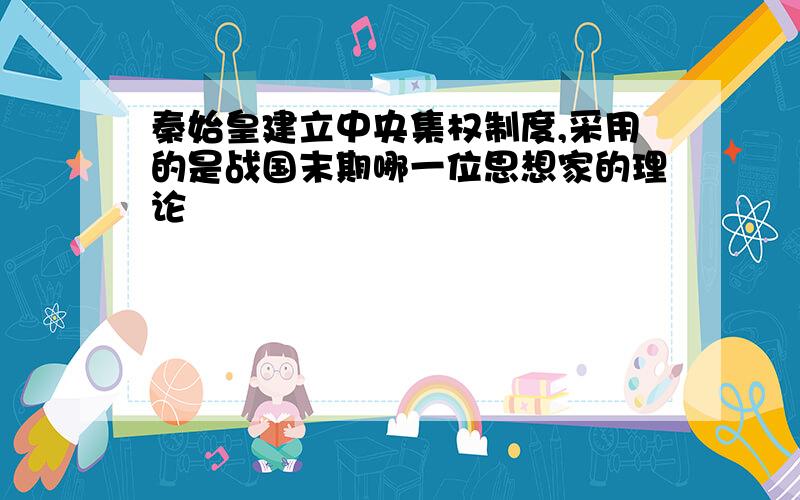 秦始皇建立中央集权制度,采用的是战国末期哪一位思想家的理论